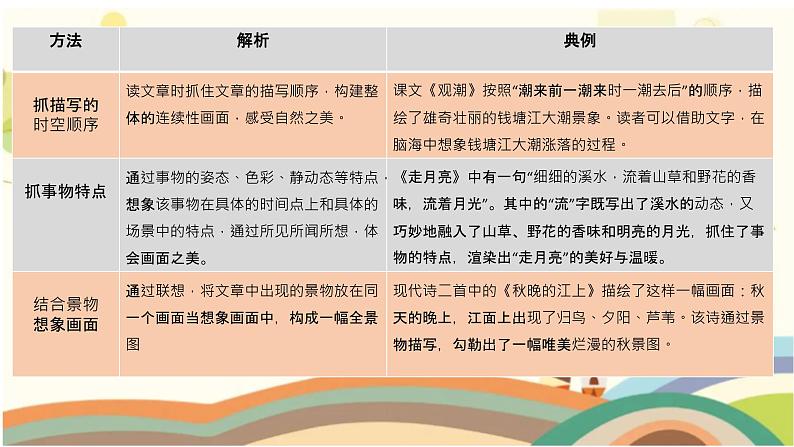 | 方法 | 解析 | 典例 |
|---|---|---|
| 抓描写的时空顺序 | 读文章时抓住文章的描写顺序，构建整体的连续性画面，感受自然之美。 | 课文《观潮》按照“潮来前一潮来时一潮去后”的顺序，描绘了雄奇壮丽的钱塘江大潮景象。读者可以借助文字，在脑海中想象钱塘江大潮涨落的过程。 |
| 抓事物特点 | 通过事物的姿态、色彩、静动态等特点，想象该事物在具体的时间点上和具体的场景中的特点，通过所见所闻所想，体会画面之美。 | 《走月亮》中有一句“细细的溪水，流着山草和野花的香味，流着月光”。其中的“流”字既写出了溪水的动态，又巧妙地融入了山草、野花的香味和明亮的月光，抓住了事物的特点，渲染出“走月亮”的美好与温暖。 |
| 结合景物想象画面 | 通过联想，将文章中出现的景物放在同一个画面当想象画面中，构成一幅全景图 | 现代诗二首中的《秋晚的江上》描绘了这样一幅画面：秋天的晚上，江面上出现了归鸟、夕阳、芦苇。该诗通过景物描写，勾勒出了一幅唯美烂漫的秋景图。 |